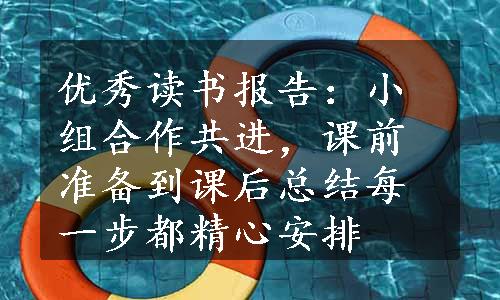 优秀读书报告：小组合作共进，课前准备到课后总结每一步都精心安排